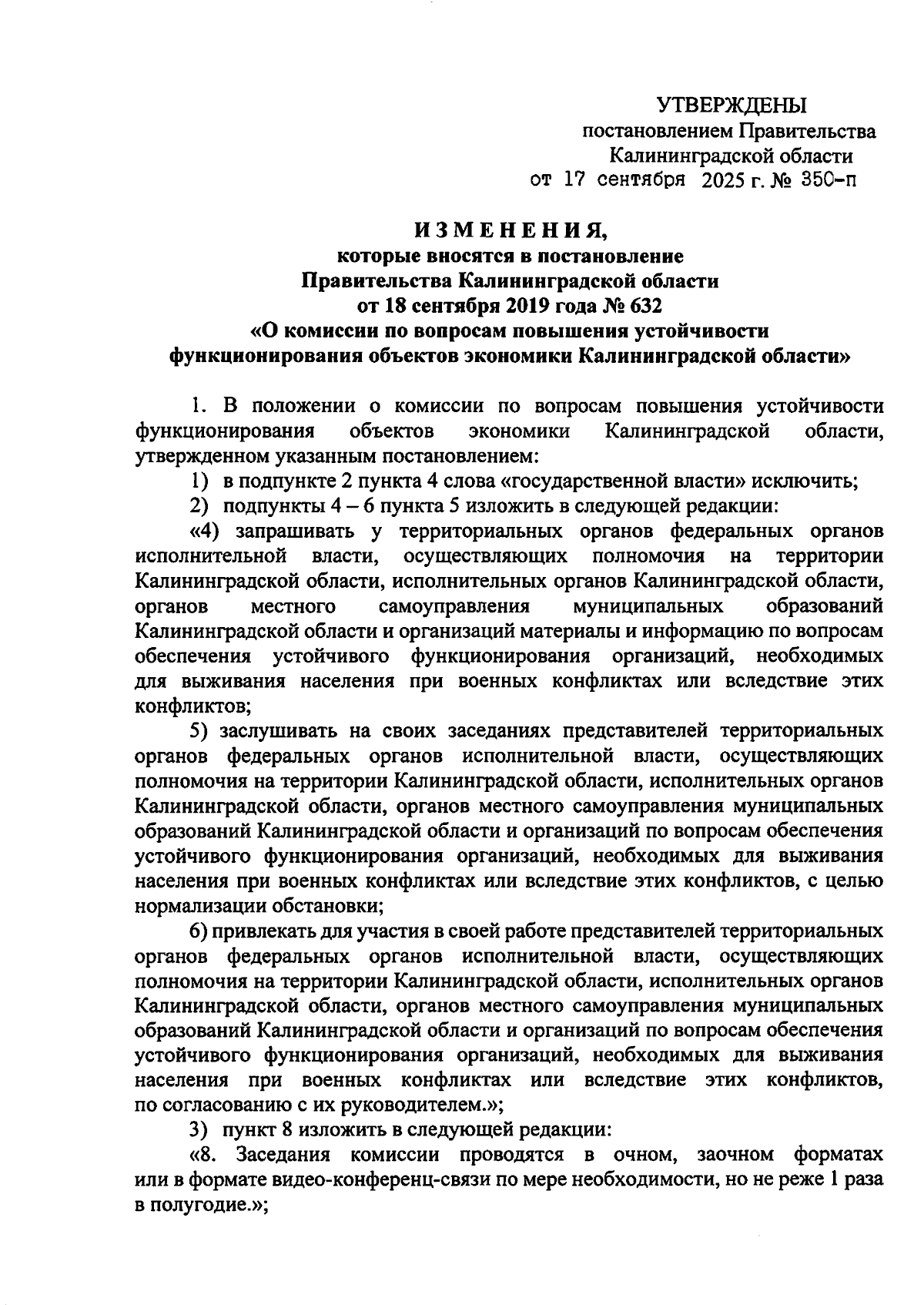 УТВЕРЖДЕНЫ
постановлением Правительства
Калининградской области
от 17 сентября 2025 г. № 350-п

ИЗМЕНЕНИЯ,
которые вносятся в постановление
Правительства Калининградской области
от 18 сентября 2019 года № 632
«О комиссии по вопросам повышения устойчивости
функционирования объектов экономики Калининградской области»

1. В положении о комиссии по вопросам повышения устойчивости функционирования объектов экономики Калининградской области, утвержденном указанным постановлением:

1) в подпункте 2 пункта 4 слова «государственной власти» исключить;

2) подпункты 4 – 6 пункта 5 изложить в следующей редакции:

«4) запрашивать у территориальных органов федеральных органов исполнительной власти, осуществляющих полномочия на территории Калининградской области, исполнительных органов Калининградской области, органов местного самоуправления муниципальных образований Калининградской области и организаций материалы и информацию по вопросам обеспечения устойчивого функционирования организаций, необходимых для выживания населения при военных конфликтах или вследствие этих конфликтов;

5) заслушивать на своих заседаниях представителей территориальных органов федеральных органов исполнительной власти, осуществляющих полномочия на территории Калининградской области, исполнительных органов Калининградской области, органов местного самоуправления муниципальных образований Калининградской области и организаций по вопросам обеспечения устойчивого функционирования организаций, необходимых для выживания населения при военных конфликтах или вследствие этих конфликтов, с целью нормализации обстановки;

6) привлекать для участия в своей работе представителей территориальных органов федеральных органов исполнительной власти, осуществляющих полномочия на территории Калининградской области, исполнительных органов Калининградской области, органов местного самоуправления муниципальных образований Калининградской области и организаций по вопросам обеспечения устойчивого функционирования организаций, необходимых для выживания населения при военных конфликтах или вследствие этих конфликтов, по согласованию с их руководителем.»;

3) пункт 8 изложить в следующей редакции:

«8. Заседания комиссии проводятся в очном, заочном форматах или в формате видео-конференц-связи по мере необходимости, но не реже 1 раза в полугодие.»;